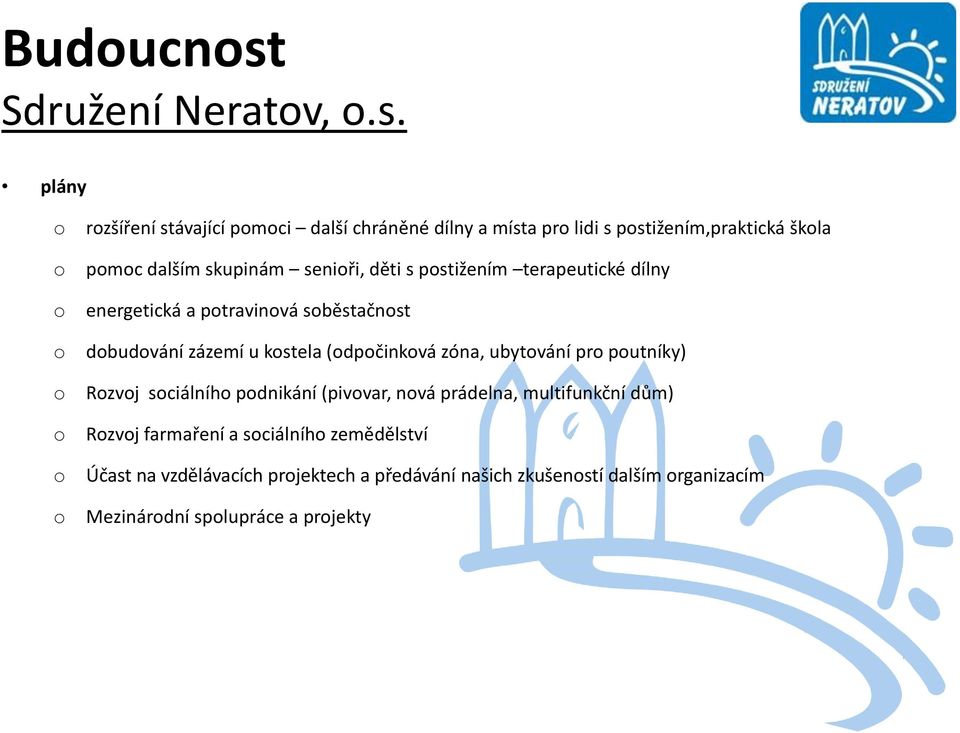 Budoucnost
Sdružení Neratov, o.s.

SDRUŽENÍ NERATOV

• plány

o rozšíření stávající pomoci – další chráněné dílny a místa pro lidi s postižením,praktická škola

o pomoc dalším skupinám – senioři, děti s postižením –terapeutické dílny

o energetická a potravinová soběstačnost

o dobudování zázemí u kostela (odpočinková zóna, ubytování pro poutníky)

o Rozvoj sociálního podnikání (pivovar, nová prádelna, multifunkční dům)

o Rozvoj farmaření a sociálního zemědělství

o Účast na vzdělávacích projektech a předávání našich zkušeností dalším organizacím

o Mezinárodní spolupráce a projekty